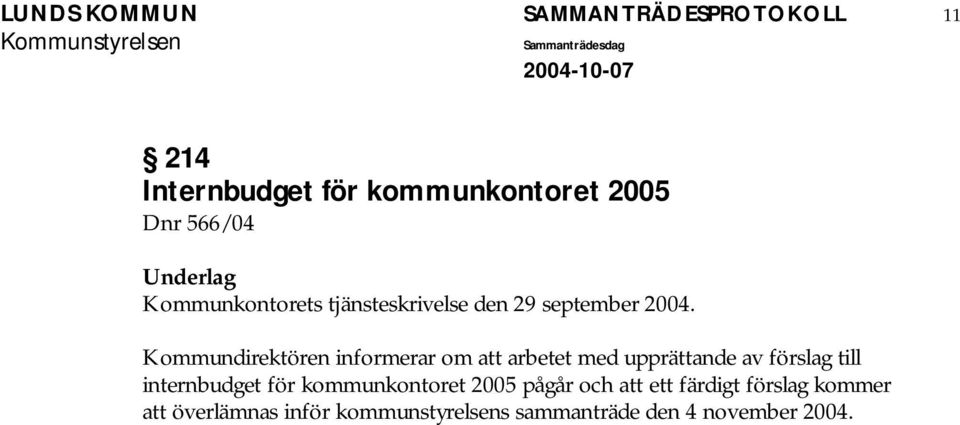 LUNDS KOMMUN
Kommunstyrelsen

SAMMANTRÄDESPROTOKOLL
Sammanträdesdag
2004-10-07

11

§ 214
Internbudget för kommunkontoret 2005
Dnr 566/04

Underlag
Kommunkontorets tjänsteskrivelse den 29 september 2004.

Kommundirektören informerar om att arbetet med upprättande av förslag till internbudget för kommunkontoret 2005 pågår och att ett färdigt förslag kommer att överlämnas inför kommunstyrelsens sammanträde den 4 november 2004.